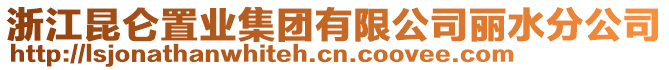 浙江昆仑置业集团有限公司丽水分公司
http://lsjonathanwhiteh.cn.coovee.com